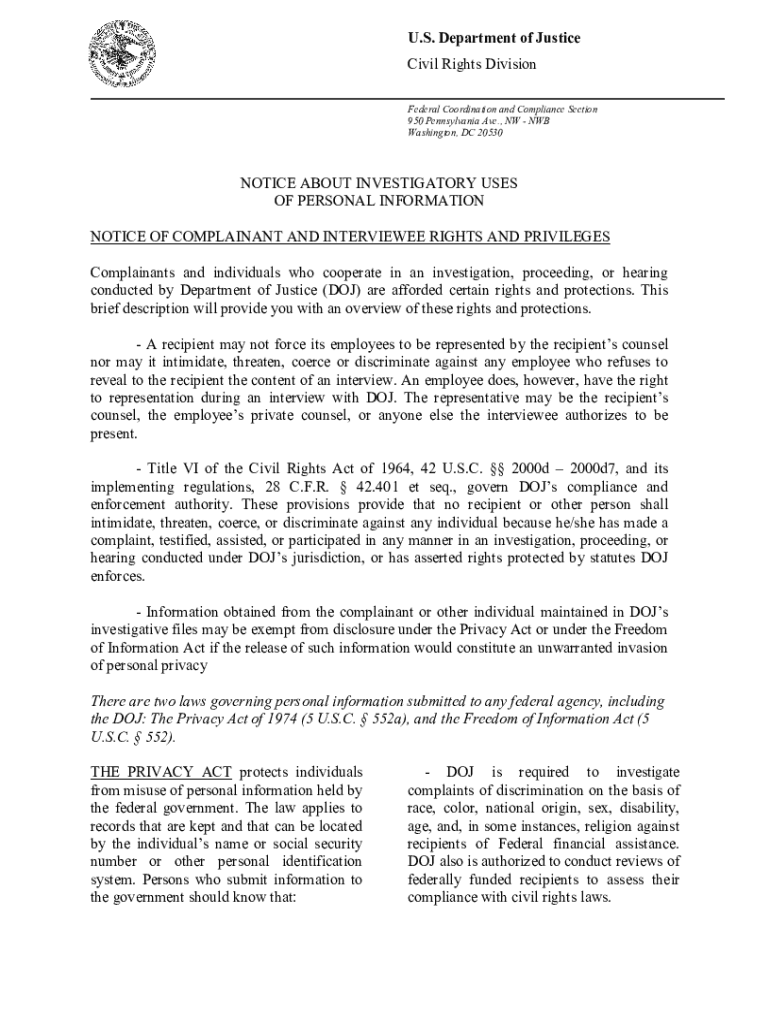 U.S. Department of Justice

Civil Rights Division

Federal Coordination and Compliance Section
950 Pennsylvania Ave., NW - NWB
Washington, DC 20530

NOTICE ABOUT INVESTIGATORY USES
OF PERSONAL INFORMATION

NOTICE OF COMPLAINANT AND INTERVIEWEE RIGHTS AND PRIVILEGES

Complainants and individuals who cooperate in an investigation, proceeding, or hearing conducted by Department of Justice (DOJ) are afforded certain rights and protections. This brief description will provide you with an overview of these rights and protections.

- A recipient may not force its employees to be represented by the recipient's counsel nor may it intimidate, threaten, coerce or discriminate against any employee who refuses to reveal to the recipient the content of an interview. An employee does, however, have the right to representation during an interview with DOJ. The representative may be the recipient's counsel, the employee's private counsel, or anyone else the interviewee authorizes to be present.

- Title VI of the Civil Rights Act of 1964, 42 U.S.C. §§ 2000d – 2000d7, and its implementing regulations, 28 C.F.R. § 42.401 et seq., govern DOJ's compliance and enforcement authority. These provisions provide that no recipient or other person shall intimidate, threaten, coerce, or discriminate against any individual because he/she has made a complaint, testified, assisted, or participated in any manner in an investigation, proceeding, or hearing conducted under DOJ's jurisdiction, or has asserted rights protected by statutes DOJ enforces.

- Information obtained from the complainant or other individual maintained in DOJ's investigative files may be exempt from disclosure under the Privacy Act or under the Freedom of Information Act if the release of such information would constitute an unwarranted invasion of personal privacy

There are two laws governing personal information submitted to any federal agency, including the DOJ: The Privacy Act of 1974 (5 U.S.C. § 552a), and the Freedom of Information Act (5 U.S.C. § 552).

THE PRIVACY ACT protects individuals from misuse of personal information held by the federal government. The law applies to records that are kept and that can be located by the individual's name or social security number or other personal identification system. Persons who submit information to the government should know that:

- DOJ is required to investigate complaints of discrimination on the basis of race, color, national origin, sex, disability, age, and, in some instances, religion against recipients of Federal financial assistance. DOJ also is authorized to conduct reviews of federally funded recipients to assess their compliance with civil rights laws.